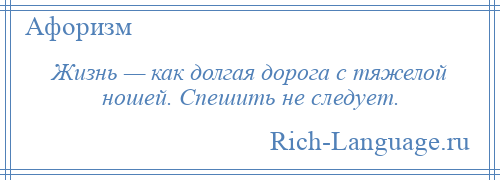 Афоризм

Жизнь — как долгая дорога с тяжелой ношей. Спешить не следует.

Rich-Language.ru